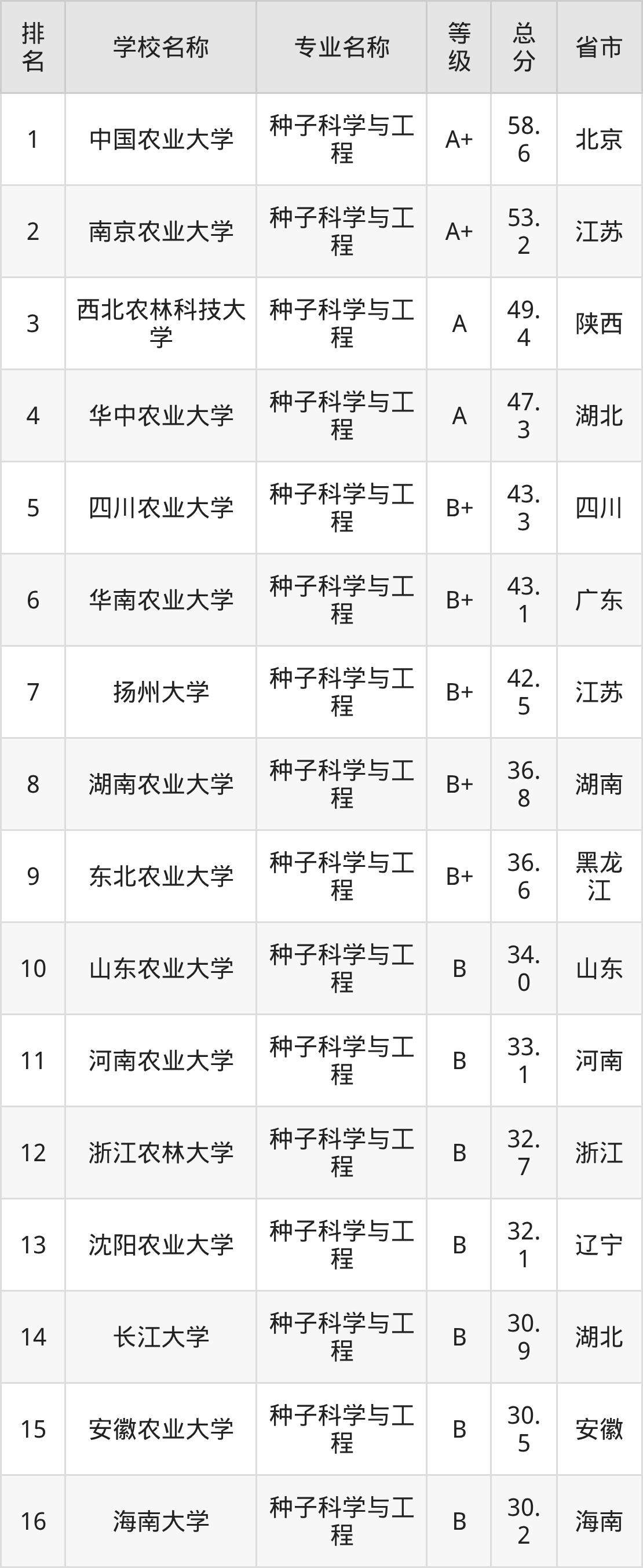 | 排名 | 学校名称 | 专业名称 | 等级 | 总分 | 省市 |
|---|---|---|---|---|---|
| 1 | 中国农业大学 | 种子科学与工程 | A+ | 58.6 | 北京 |
| 2 | 南京农业大学 | 种子科学与工程 | A+ | 53.2 | 江苏 |
| 3 | 西北农林科技大学 | 种子科学与工程 | A | 49.4 | 陕西 |
| 4 | 华中农业大学 | 种子科学与工程 | A | 47.3 | 湖北 |
| 5 | 四川农业大学 | 种子科学与工程 | B+ | 43.3 | 四川 |
| 6 | 华南农业大学 | 种子科学与工程 | B+ | 43.1 | 广东 |
| 7 | 扬州大学 | 种子科学与工程 | B+ | 42.5 | 江苏 |
| 8 | 湖南农业大学 | 种子科学与工程 | B+ | 36.8 | 湖南 |
| 9 | 东北农业大学 | 种子科学与工程 | B+ | 36.6 | 黑龙江 |
| 10 | 山东农业大学 | 种子科学与工程 | B | 34.0 | 山东 |
| 11 | 河南农业大学 | 种子科学与工程 | B | 33.1 | 河南 |
| 12 | 浙江农林大学 | 种子科学与工程 | B | 32.7 | 浙江 |
| 13 | 沈阳农业大学 | 种子科学与工程 | B | 32.1 | 辽宁 |
| 14 | 长江大学 | 种子科学与工程 | B | 30.9 | 湖北 |
| 15 | 安徽农业大学 | 种子科学与工程 | B | 30.5 | 安徽 |
| 16 | 海南大学 | 种子科学与工程 | B | 30.2 | 海南 |